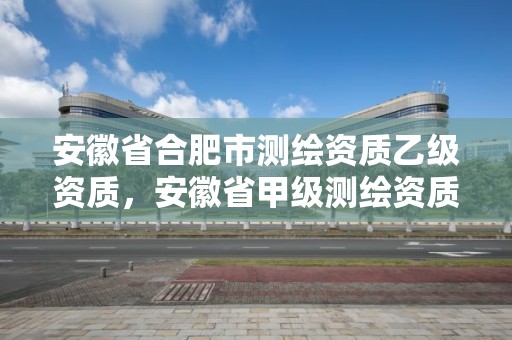 安徽省合肥市测绘资质乙级资质，安徽省甲级测绘资质